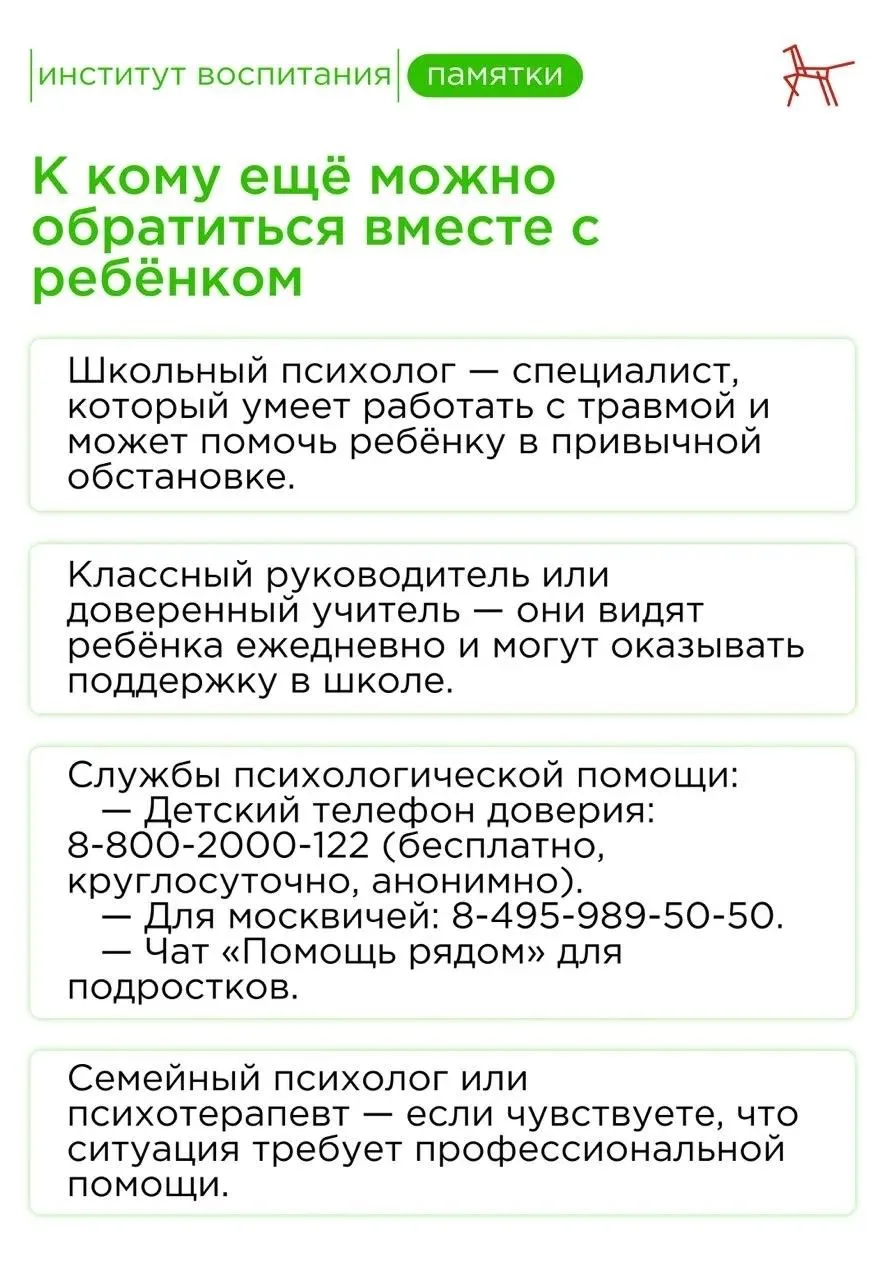 институт воспитания памятки

К кому ещё можно обратиться вместе с ребёнком

Школьный психолог — специалист, который умеет работать с травмой и может помочь ребёнку в привычной обстановке.

Классный руководитель или доверенный учитель — они видят ребёнка ежедневно и могут оказывать поддержку в школе.

Службы психологической помощи:
— Детский телефон доверия: 8-800-2000-122 (бесплатно, круглосуточно, анонимно).
— Для москвичей: 8-495-989-50-50.
— Чат «Помощь рядом» для подростков.

Семейный психолог или психотерапевт — если чувствуете, что ситуация требует профессиональной помощи.